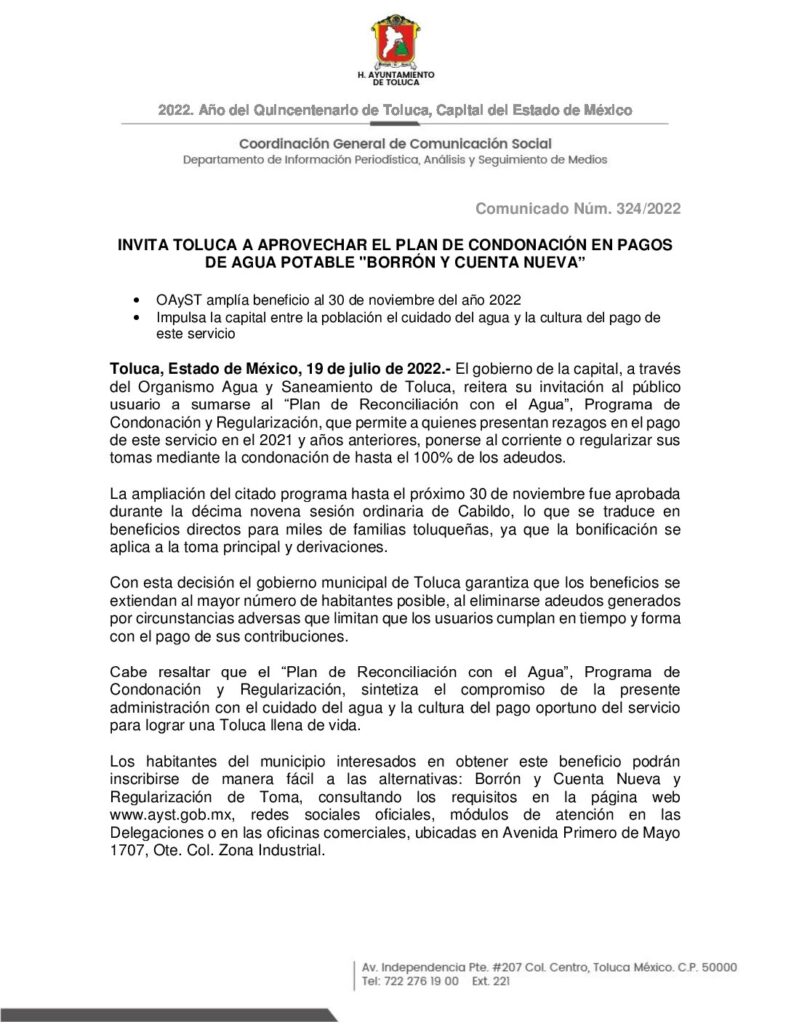 H. AYUNTAMIENTO DE TOLUCA

2022. Año del Quincentenario de Toluca, Capital del Estado de México

Coordinación General de Comunicación Social
Departamento de Información Periodística, Análisis y Seguimiento de Medios

Comunicado Núm. 324/2022

INVITA TOLUCA A APROVECHAR EL PLAN DE CONDONACIÓN EN PAGOS DE AGUA POTABLE "BORRÓN Y CUENTA NUEVA"

• OAyST amplía beneficio al 30 de noviembre del año 2022
• Impulsa la capital entre la población el cuidado del agua y la cultura del pago de este servicio

Toluca, Estado de México, 19 de julio de 2022.- El gobierno de la capital, a través del Organismo Agua y Saneamiento de Toluca, reitera su invitación al público usuario a sumarse al "Plan de Reconciliación con el Agua", Programa de Condonación y Regularización, que permite a quienes presentan rezagos en el pago de este servicio en el 2021 y años anteriores, ponerse al corriente o regularizar sus tomas mediante la condonación de hasta el 100% de los adeudos.

La ampliación del citado programa hasta el próximo 30 de noviembre fue aprobada durante la décima novena sesión ordinaria de Cabildo, lo que se traduce en beneficios directos para miles de familias toluqueñas, ya que la bonificación se aplica a la toma principal y derivaciones.

Con esta decisión el gobierno municipal de Toluca garantiza que los beneficios se extiendan al mayor número de habitantes posible, al eliminarse adeudos generados por circunstancias adversas que limitan que los usuarios cumplan en tiempo y forma con el pago de sus contribuciones.

Cabe resaltar que el "Plan de Reconciliación con el Agua", Programa de Condonación y Regularización, sintetiza el compromiso de la presente administración con el cuidado del agua y la cultura del pago oportuno del servicio para lograr una Toluca llena de vida.

Los habitantes del municipio interesados en obtener este beneficio podrán inscribirse de manera fácil a las alternativas: Borrón y Cuenta Nueva y Regularización de Toma, consultando los requisitos en la página web www.ayst.gob.mx, redes sociales oficiales, módulos de atención en las Delegaciones o en las oficinas comerciales, ubicadas en Avenida Primero de Mayo 1707, Ote. Col. Zona Industrial.

Av. Independencia Pte. #207 Col. Centro, Toluca México. C.P. 50000
Tel: 722 276 19 00 Ext. 221